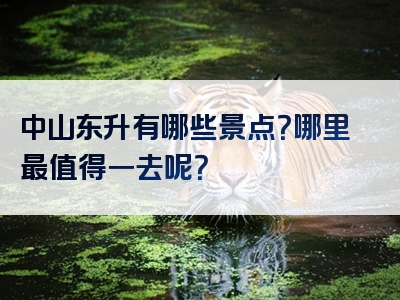 中山东升有哪些景点?哪里最值得一去呢?